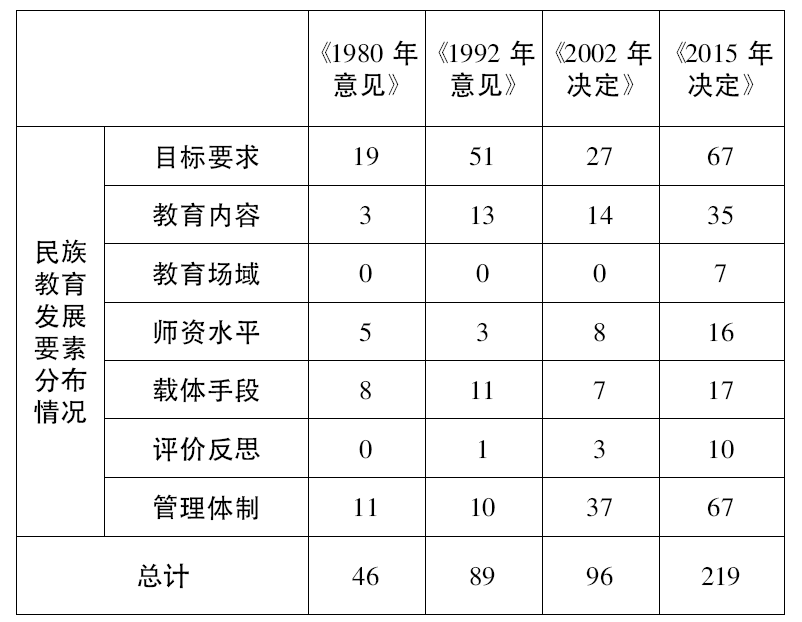 |  |  | 《1980年意见》 | 《1992年意见》 | 《2002年决定》 | 《2015年决定》 |
|---|---|---|---|---|---|
| 民族教育发展要素分布情况 | 目标要求 | 19 | 51 | 27 | 67 |
|  | 教育内容 | 3 | 13 | 14 | 35 |
|  | 教育场域 | 0 | 0 | 0 | 7 |
|  | 师资水平 | 5 | 3 | 8 | 16 |
|  | 载体手段 | 8 | 11 | 7 | 17 |
|  | 评价反思 | 0 | 1 | 3 | 10 |
|  | 管理体制 | 11 | 10 | 37 | 67 |
| 总计 |  | 46 | 89 | 96 | 219 |